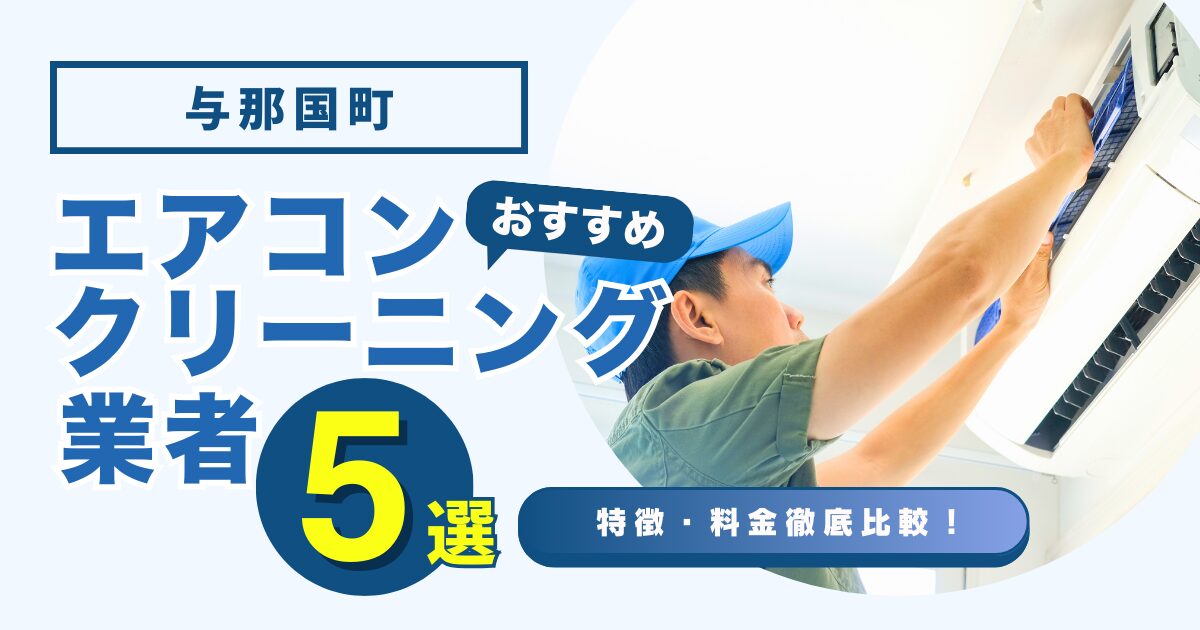 与那国町

エアコン
おすすめ
クリーニング
業者
5選

特徴・料金徹底比較！